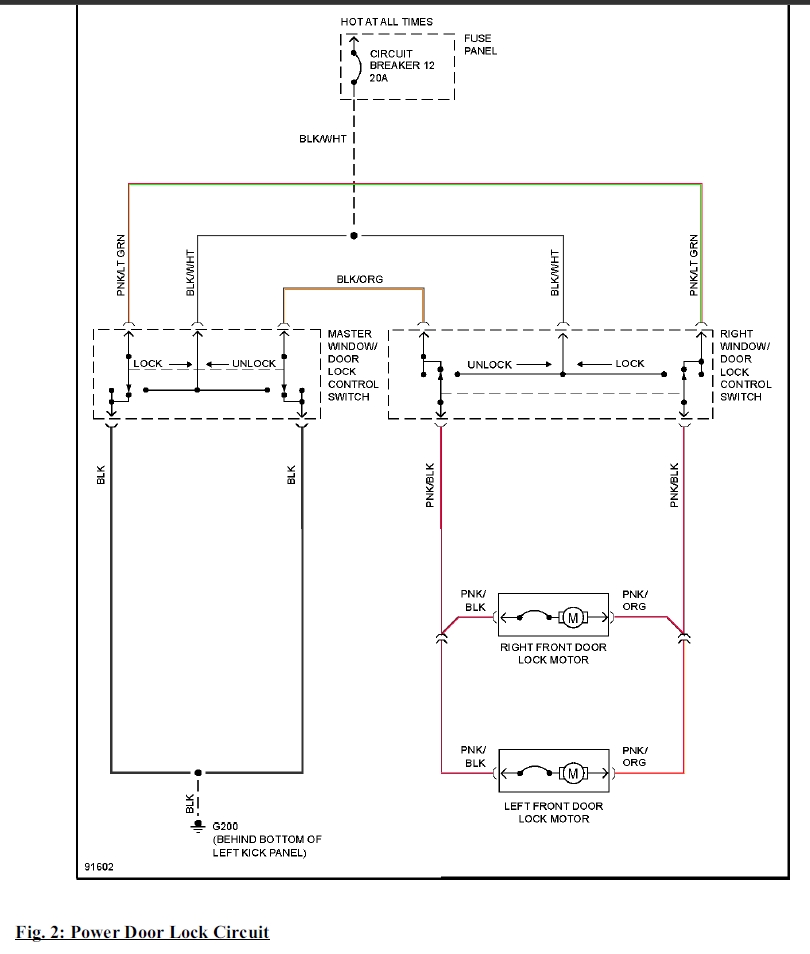 HOT AT ALL TIMES

CIRCUIT BREAKER 12 20A

FUSE PANEL

BLK/WHT

PNK/LT GRN

BLK/WHT

BLK/ORG

BLK/WHT

PNK/LT GRN

LOCK

UNLOCK

MASTER WINDOW/ DOOR LOCK CONTROL SWITCH

UNLOCK

LOCK

RIGHT WINDOW/ DOOR LOCK CONTROL SWITCH

BLK

BLK

PNK/BLK

PNK/BLK

PNK/ BLK

M

PNK/ ORG

RIGHT FRONT DOOR LOCK MOTOR

PNK/ BLK

M

PNK/ ORG

LEFT FRONT DOOR LOCK MOTOR

BLK

G200 (BEHIND BOTTOM OF LEFT KICK PANEL)

91602

Fig. 2: Power Door Lock Circuit